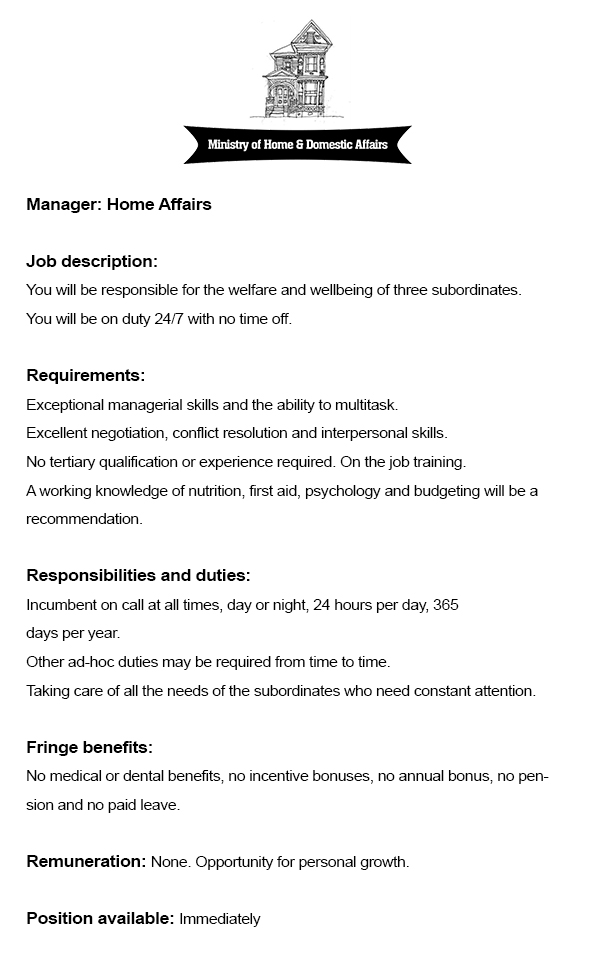 Ministry of Home & Domestic Affairs

Manager: Home Affairs

Job description:
You will be responsible for the welfare and wellbeing of three subordinates.
You will be on duty 24/7 with no time off.

Requirements:
Exceptional managerial skills and the ability to multitask.
Excellent negotiation, conflict resolution and interpersonal skills.
No tertiary qualification or experience required. On the job training.
A working knowledge of nutrition, first aid, psychology and budgeting will be a recommendation.

Responsibilities and duties:
Incumbent on call at all times, day or night, 24 hours per day, 365 days per year.
Other ad-hoc duties may be required from time to time.
Taking care of all the needs of the subordinates who need constant attention.

Fringe benefits:
No medical or dental benefits, no incentive bonuses, no annual bonus, no pension and no paid leave.

Remuneration: None. Opportunity for personal growth.

Position available: Immediately